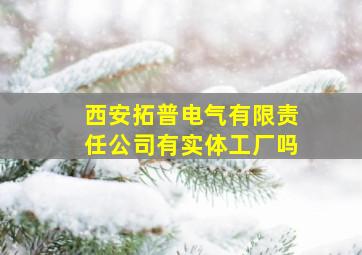 西安拓普电气有限责任公司有实体工厂吗